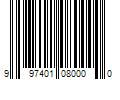 9 97401 08000 0